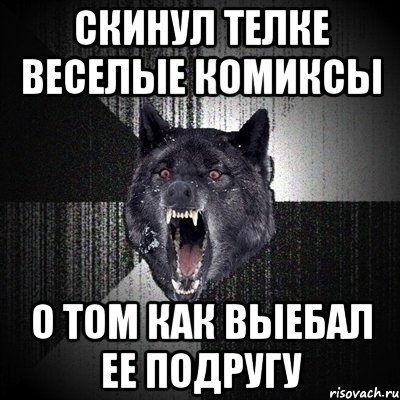 СКИНУЛ ТЕЛКЕ ВЕСЕЛЫЕ КОМИКСЫ

О ТОМ КАК ВЫЕБАЛ ЕЕ ПОДРУГУ

risovach.ru